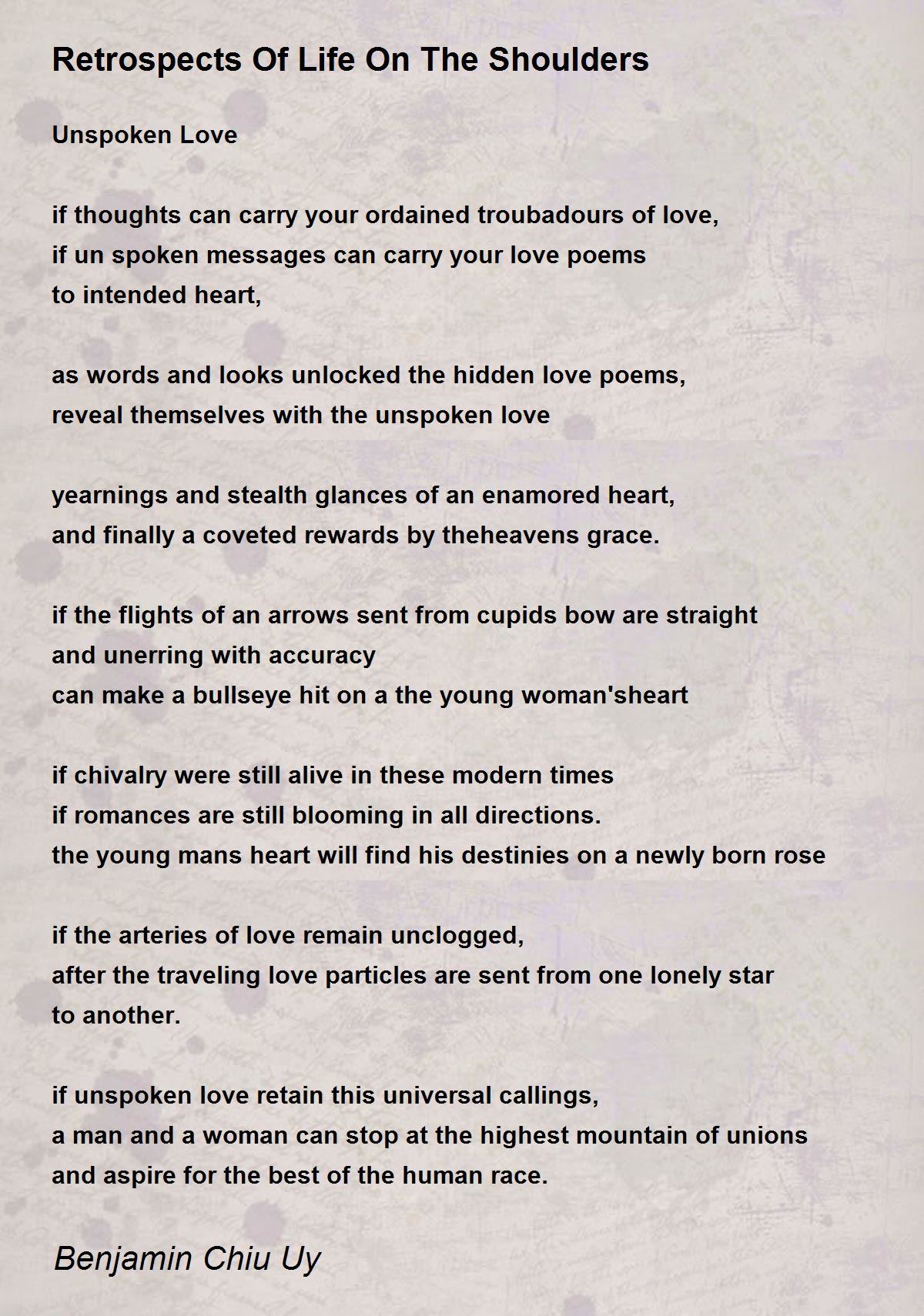 Retrospects Of Life On The Shoulders

Unspoken Love

if thoughts can carry your ordained troubadours of love,
if un spoken messages can carry your love poems
to intended heart,

as words and looks unlocked the hidden love poems,
reveal themselves with the unspoken love

yearnings and stealth glances of an enamored heart,
and finally a coveted rewards by theheavens grace.

if the flights of an arrows sent from cupids bow are straight
and unerring with accuracy
can make a bullseye hit on a the young woman'sheart

if chivalry were still alive in these modern times
if romances are still blooming in all directions.
the young mans heart will find his destinies on a newly born rose

if the arteries of love remain unclogged,
after the traveling love particles are sent from one lonely star
to another.

if unspoken love retain this universal callings,
a man and a woman can stop at the highest mountain of unions
and aspire for the best of the human race.

Benjamin Chiu Uy